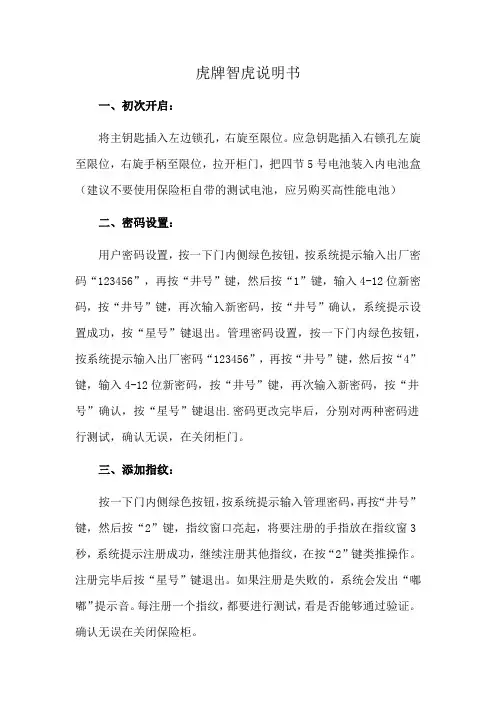 虎牌智虎说明书

一、初次开启：

将主钥匙插入左边锁孔，右旋至限位。应急钥匙插入右锁孔左旋至限位，右旋手柄至限位，拉开柜门，把四节5号电池装入内电池盒（建议不要使用保险柜自带的测试电池，应另购买高性能电池）

二、密码设置：

用户密码设置，按一下门内侧绿色按钮，按系统提示输入出厂密码“123456”，再按“井号”键，然后按“1”键，输入4-12位新密码，按“井号”键，再次输入新密码，按“井号”确认，系统提示设置成功，按“星号”键退出。管理密码设置，按一下门内绿色按钮，按系统提示输入出厂密码“123456”，再按“井号”键，然后按“4”键，输入4-12位新密码，按“井号”键，再次输入新密码，按“井号”确认，按“星号”键退出.密码更改完毕后，分别对两种密码进行测试，确认无误，在关闭柜门。

三、添加指纹：

按一下门内侧绿色按钮，按系统提示输入管理密码，再按“井号”键，然后按“2”键，指纹窗口亮起，将要注册的手指放在指纹窗3秒，系统提示注册成功，继续注册其他指纹，在按“2”键类推操作。注册完毕后按“星号”键退出。如果注册是失败的，系统会发出“嘟嘟”提示音。每注册一个指纹，都要进行测试，看是否能够通过验证。确认无误在关闭保险柜。